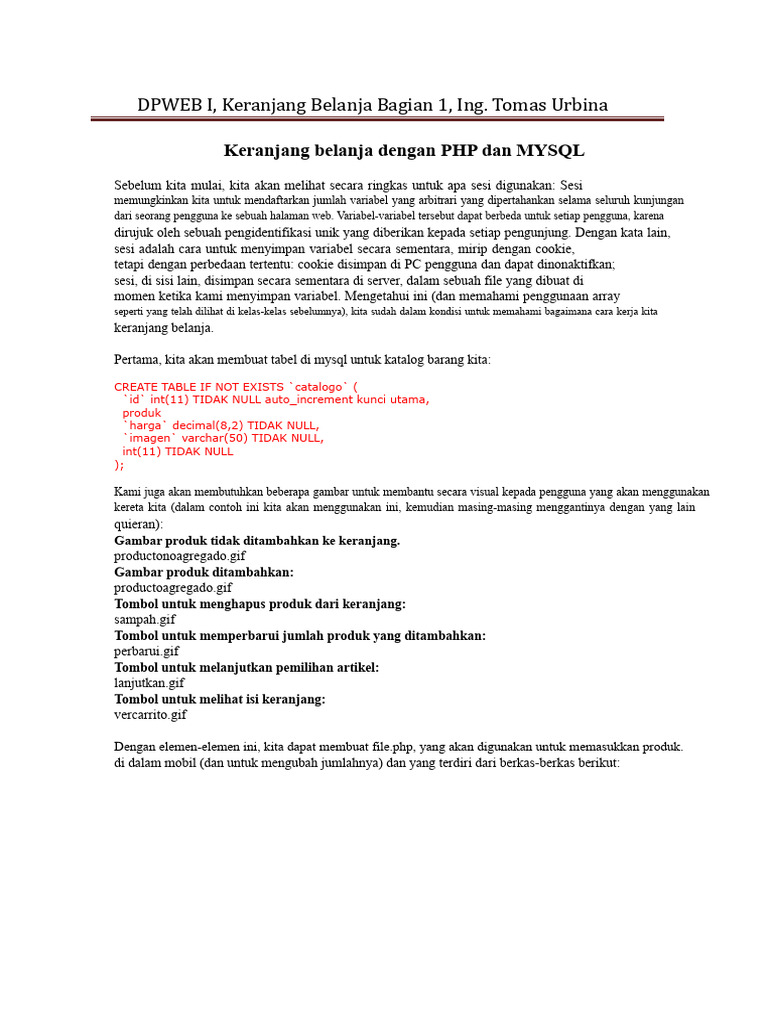 DPWEB I, Keranjang Belanja Bagian 1, Ing. Tomas Urbina

Keranjang belanja dengan PHP dan MYSQL

Sebelum kita mulai, kita akan melihat secara ringkas untuk apa sesi digunakan: Sesi memungkinkan kita untuk mendaftarkan jumlah variabel yang arbitrari yang dipertahankan selama seluruh kunjungan dari seorang pengguna ke sebuah halaman web. Variabel-variabel tersebut dapat berbeda untuk setiap pengguna, karena dirujuk oleh sebuah pengidentifikasi unik yang diberikan kepada setiap pengunjung. Dengan kata lain, sesi adalah cara untuk menyimpan variabel secara sementara, mirip dengan cookie, tetapi dengan perbedaan tertentu: cookie disimpan di PC pengguna dan dapat dinonaktifkan; sesi, di sisi lain, disimpan secara sementara di server, dalam sebuah file yang dibuat di momen ketika kami menyimpan variabel. Mengetahui ini (dan memahami penggunaan array seperti yang telah dilihat di kelas-kelas sebelumnya), kita sudah dalam kondisi untuk memahami bagaimana cara kerja kita keranjang belanja.

Pertama, kita akan membuat tabel di mysql untuk katalog barang kita:

CREATE TABLE IF NOT EXISTS `catalogo` (
`id` int(11) TIDAK NULL auto_increment kunci utama,
produk
`harga` decimal(8,2) TIDAK NULL,
`imagen` varchar(50) TIDAK NULL,
int(11) TIDAK NULL
);

Kami juga akan membutuhkan beberapa gambar untuk membantu secara visual kepada pengguna yang akan menggunakan kereta kita (dalam contoh ini kita akan menggunakan ini, kemudian masing-masing menggantinya dengan yang lain quieran):
Gambar produk tidak ditambahkan ke keranjang.
productonoagregado.gif
Gambar produk ditambahkan:
productoagregado.gif
Tombol untuk menghapus produk dari keranjang:
sampah.gif
Tombol untuk memperbarui jumlah produk yang ditambahkan:
perbarui.gif
Tombol untuk melanjutkan pemilihan artikel:
lanjutkan.gif
Tombol untuk melihat isi keranjang:
vercarrito.gif

Dengan elemen-elemen ini, kita dapat membuat file.php, yang akan digunakan untuk memasukkan produk. di dalam mobil (dan untuk mengubah jumlahnya) dan yang terdiri dari berkas-berkas berikut: